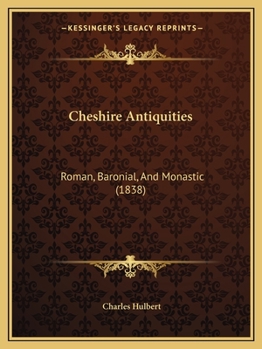 —KESSINGER'S LEGACY REPRINTS—

Cheshire Antiquities

Roman, Baronial, And Monastic (1838)

Charles Hulbert